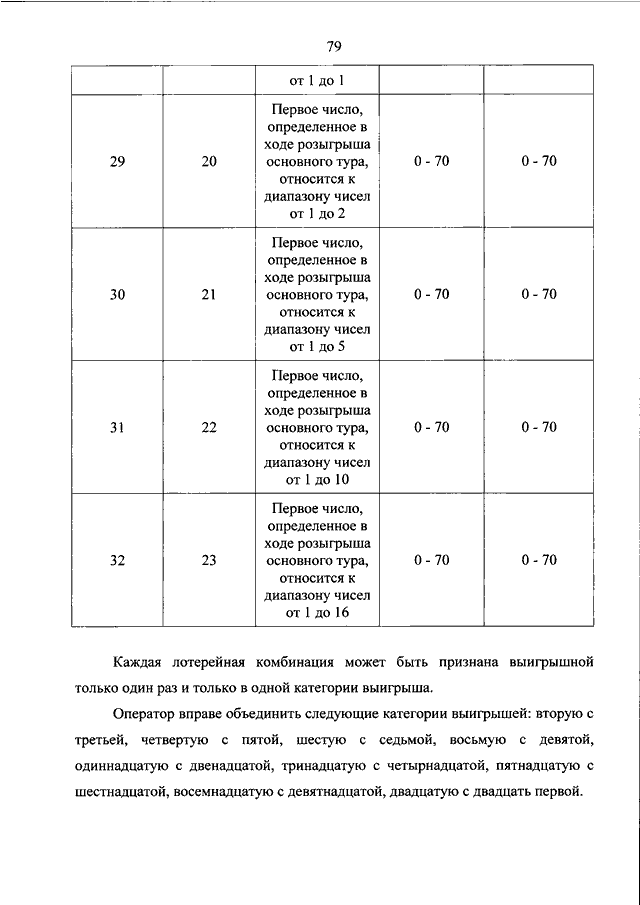 79

|  |  | от 1 до 1 |  |  |
|---|---|---|---|---|
| 29 | 20 | Первое число, определенное в ходе розыгрыша основного тура, относится к диапазону чисел от 1 до 2 | 0 - 70 | 0 - 70 |
| 30 | 21 | Первое число, определенное в ходе розыгрыша основного тура, относится к диапазону чисел от 1 до 5 | 0 - 70 | 0 - 70 |
| 31 | 22 | Первое число, определенное в ходе розыгрыша основного тура, относится к диапазону чисел от 1 до 10 | 0 - 70 | 0 - 70 |
| 32 | 23 | Первое число, определенное в ходе розыгрыша основного тура, относится к диапазону чисел от 1 до 16 | 0 - 70 | 0 - 70 |

Каждая лотерейная комбинация может быть признана выигрышной только один раз и только в одной категории выигрыша.

Оператор вправе объединить следующие категории выигрышей: вторую с третьей, четвертую с пятой, шестую с седьмой, восьмую с девятой, одиннадцатую с двенадцатой, тринадцатую с четырнадцатой, пятнадцатую с шестнадцатой, восемнадцатую с девятнадцатой, двадцатую с двадцать первой.